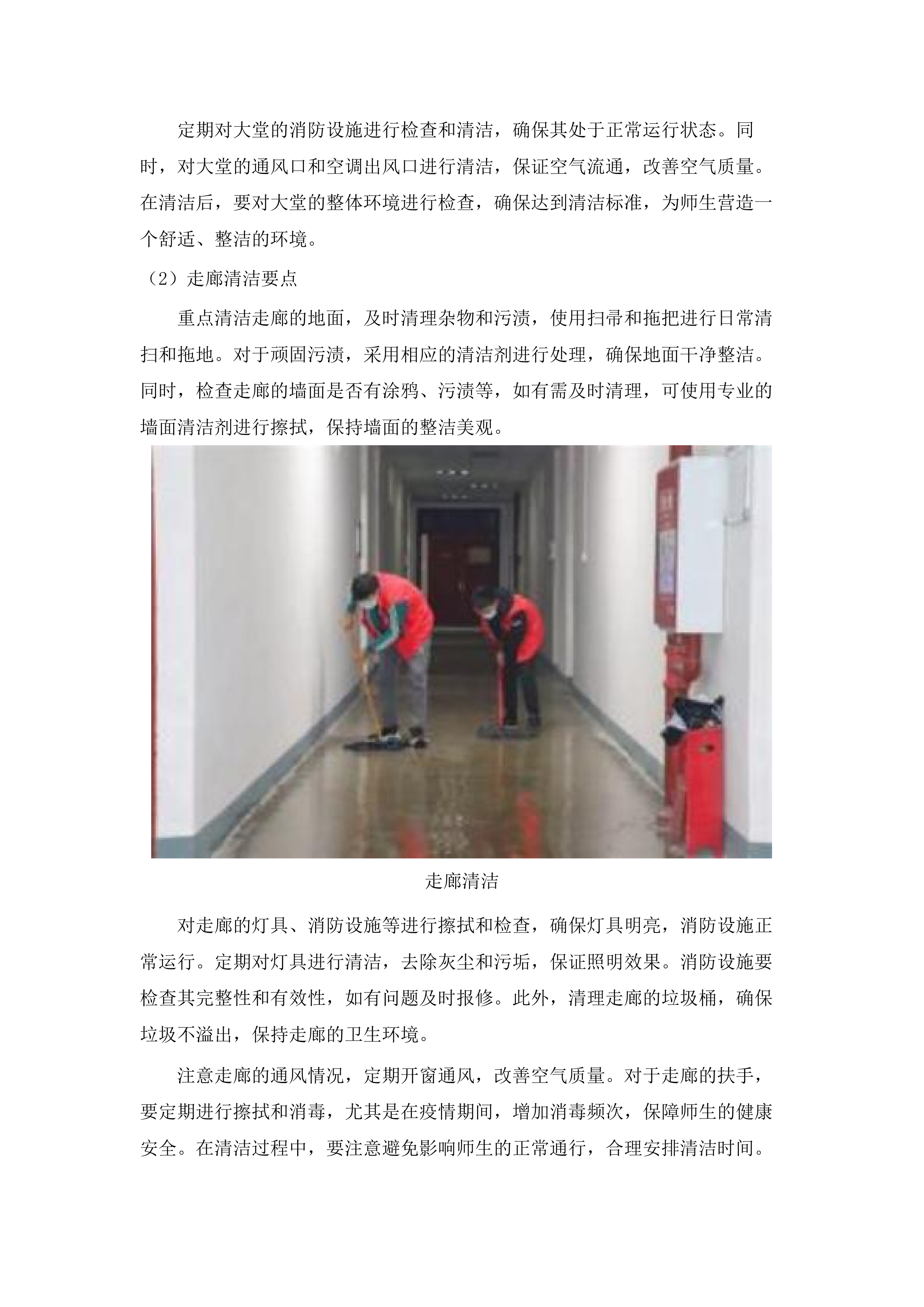 定期对大堂的消防设施进行检查和清洁，确保其处于正常运行状态。同时，对大堂的通风口和空调出风口进行清洁，保证空气流通，改善空气质量。在清洁后，要对大堂的整体环境进行检查，确保达到清洁标准，为师生营造一个舒适、整洁的环境。

（2）走廊清洁要点

重点清洁走廊的地面，及时清理杂物和污渍，使用扫帚和拖把进行日常清扫和拖地。对于顽固污渍，采用相应的清洁剂进行处理，确保地面干净整洁。同时，检查走廊的墙面是否有涂鸦、污渍等，如有需及时清理，可使用专业的墙面清洁剂进行擦拭，保持墙面的整洁美观。

走廊清洁

对走廊的灯具、消防设施等进行擦拭和检查，确保灯具明亮，消防设施正常运行。定期对灯具进行清洁，去除灰尘和污垢，保证照明效果。消防设施要检查其完整性和有效性，如有问题及时报修。此外，清理走廊的垃圾桶，确保垃圾不溢出，保持走廊的卫生环境。

注意走廊的通风情况，定期开窗通风，改善空气质量。对于走廊的扶手，要定期进行擦拭和消毒，尤其是在疫情期间，增加消毒频次，保障师生的健康安全。在清洁过程中，要注意避免影响师生的正常通行，合理安排清洁时间。